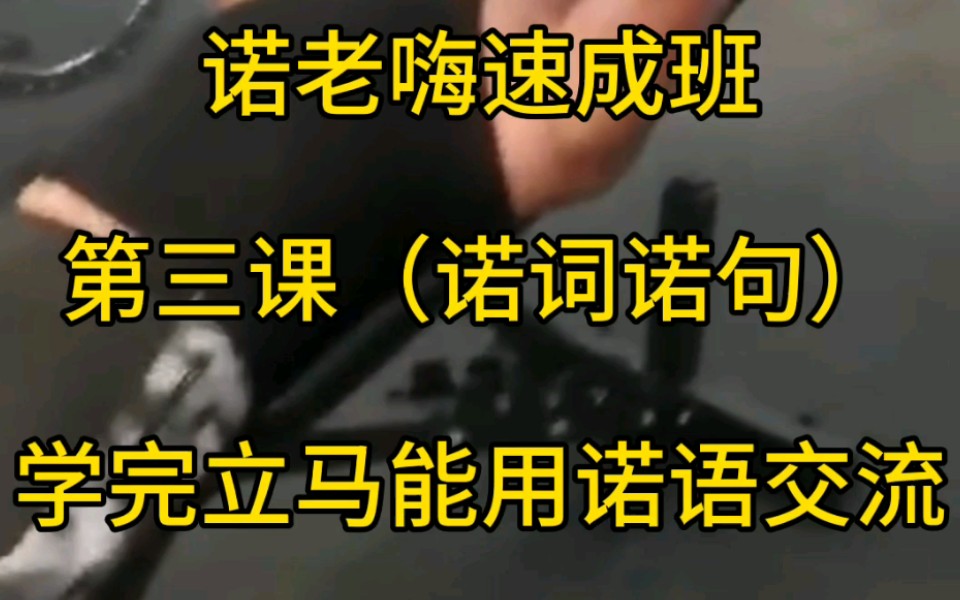 诺老嗨速成班

第三课（诺词诺句）

学完立马能用诺语交流